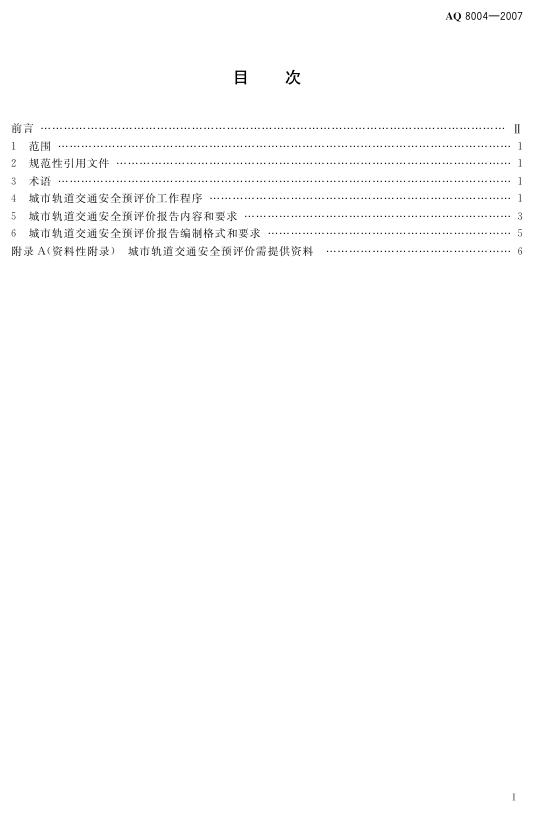 AQ 8004—2007

目 次

前言 Ⅱ
1 范围 1
2 规范性引用文件 1
3 术语 1
4 城市轨道交通安全预评价工作程序 1
5 城市轨道交通安全预评价报告内容和要求 3
6 城市轨道交通安全预评价报告编制格式和要求 5
附录A(资料性附录) 城市轨道交通安全预评价需提供资料 6

I